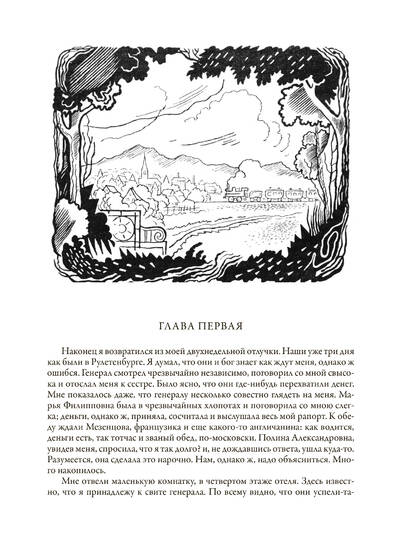 ГЛАВА ПЕРВАЯ

Наконец я возвратился из моей двухнедельной отлучки. Наши уже три дня как были в Рулетенбурге. Я думал, что они и бог знает как ждут меня, однако ж ошибся. Генерал смотрел чрезвычайно независимо, поговорил со мной свысока и отослал меня к сестре. Было ясно, что они где-нибудь перехватили денег. Мне показалось даже, что генералу несколько совестно глядеть на меня. Марья Филипповна была в чрезвычайных хлопотах и поговорила со мною слегка; деньги, однако ж, приняла, сосчитала и выслушала весь мой рапорт. К обеду ждали Мезенцова, французика и еще какого-то англичанина: как водится, деньги есть, так тотчас и званый обед, по-московски. Полина Александровна, увидев меня, спросила, что я так долго? и, не дождавшись ответа, ушла куда-то. Разумеется, она сделала это нарочно. Нам, однако ж, надо объясниться. Много накопилось.

Мне отвели маленькую комнатку, в четвертом этаже отеля. Здесь известно, что я принадлежу к свите генерала. По всему видно, что они успели-та-